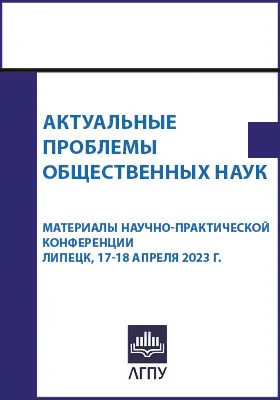 АКТУАЛЬНЫЕ ПРОБЛЕМЫ ОБЩЕСТВЕННЫХ НАУК

МАТЕРИАЛЫ НАУЧНО-ПРАКТИЧЕСКОЙ КОНФЕРЕНЦИИ
ЛИПЕЦК, 17-18 АПРЕЛЯ 2023 Г.

ЛГПУ